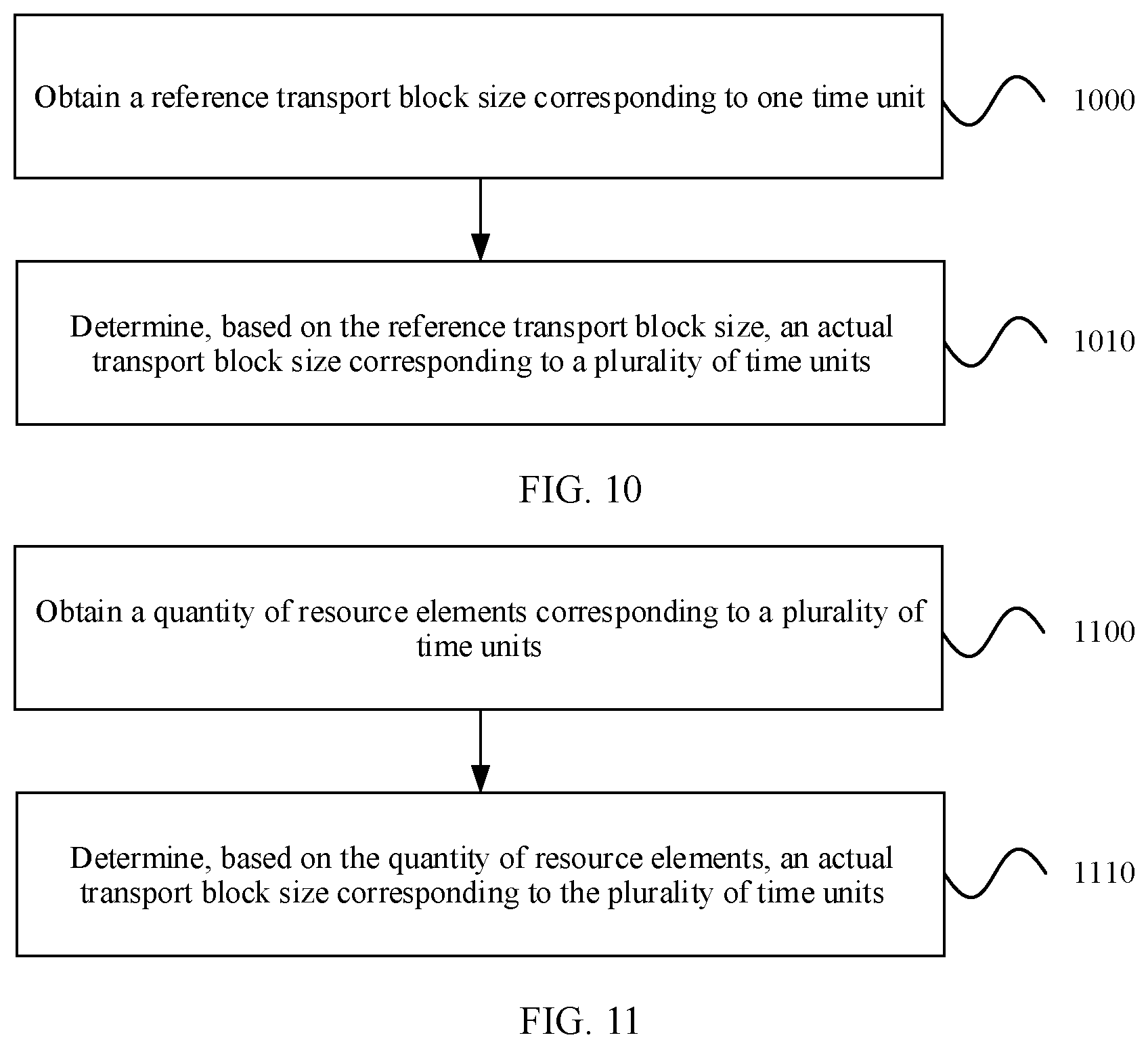 Obtain a reference transport block size corresponding to one time unit

1000

Determine, based on the reference transport block size, an actual transport block size corresponding to a plurality of time units

1010

FIG. 10

Obtain a quantity of resource elements corresponding to a plurality of time units

1100

Determine, based on the quantity of resource elements, an actual transport block size corresponding to the plurality of time units

1110

FIG. 11